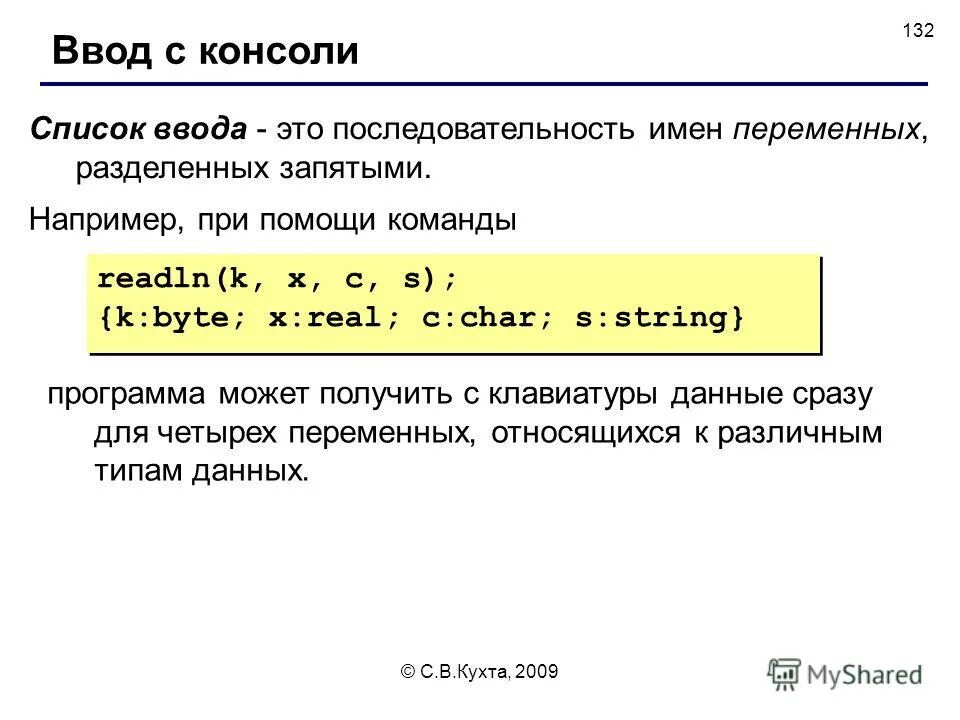 132

Ввод с консоли

Список ввода - это последовательность имен переменных, разделенных запятыми.

Например, при помощи команды

readln(k, x, c, s);
{k:byte; x:real; c:char; s:string}

программа может получить с клавиатуры данные сразу для четырех переменных, относящихся к различным типам данных.

© С.В.Кухта, 2009

MyShared